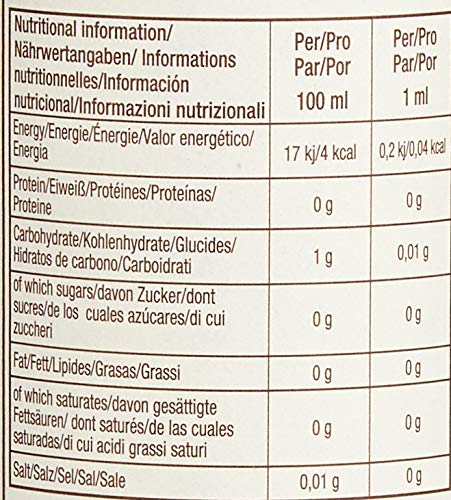 | Nutritional information/ Nährwertangaben/ Informations nutritionnelles/Información nutricional/Informazioni nutrizionali | Per/Pro Par/Por 100 ml | Per/Pro Par/Por 1 ml |
|---|---|---|
| Energy/Energie/Énergie/Valor energético/ Energia | 17 kj/4 kcal | 0,2 kj/0,04 kcal |
| Protein/Eiweiß/Protéines/Proteínas/ Proteine | 0 g | 0 g |
| Carbohydrate/Kohlenhydrate/Glucides/ Hidratos de carbono/Carboidrati | 1 g | 0,01 g |
| of which sugars/davon Zucker/dont sucres/de los cuales azúcares/di cui zuccheri | 0 g | 0 g |
| Fat/Fett/Lipides/Grasas/Grassi | 0 g | 0 g |
| of which saturates/davon gesättigte Fettsäuren/ dont saturés/de las cuales saturadas/di cui acidi grassi saturi | 0 g | 0 g |
| Salt/Salz/Sel/Sal/Sale | 0,01 g | 0 g |